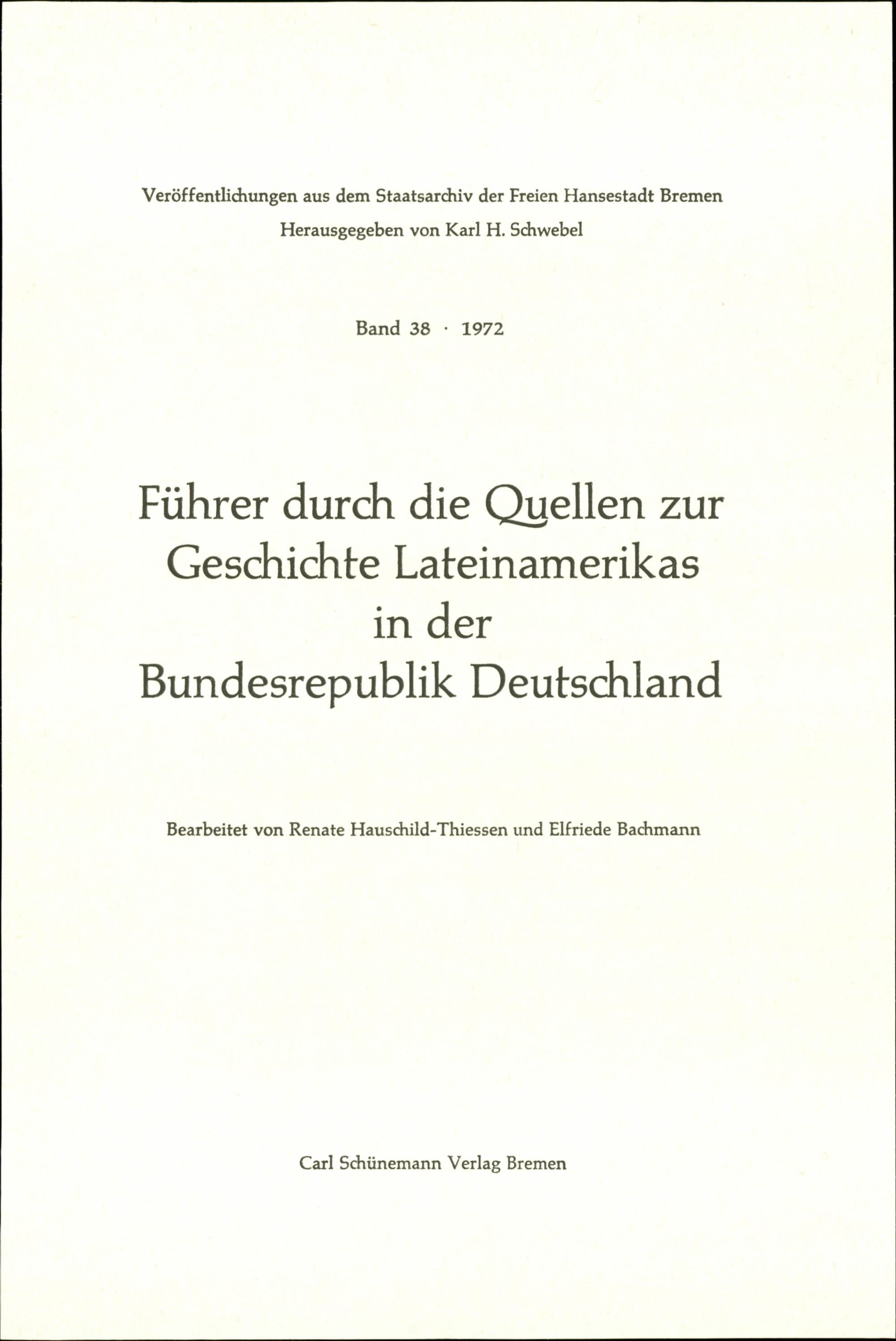 Veröffentlichungen aus dem Staatsarchiv der Freien Hansestadt Bremen
Herausgegeben von Karl H. Schwebel

Band 38 · 1972

Führer durch die Quellen zur
Geschichte Lateinamerikas
in der
Bundesrepublik Deutschland

Bearbeitet von Renate Hauschild-Thiessen und Elfriede Bachmann

Carl Schünemann Verlag Bremen